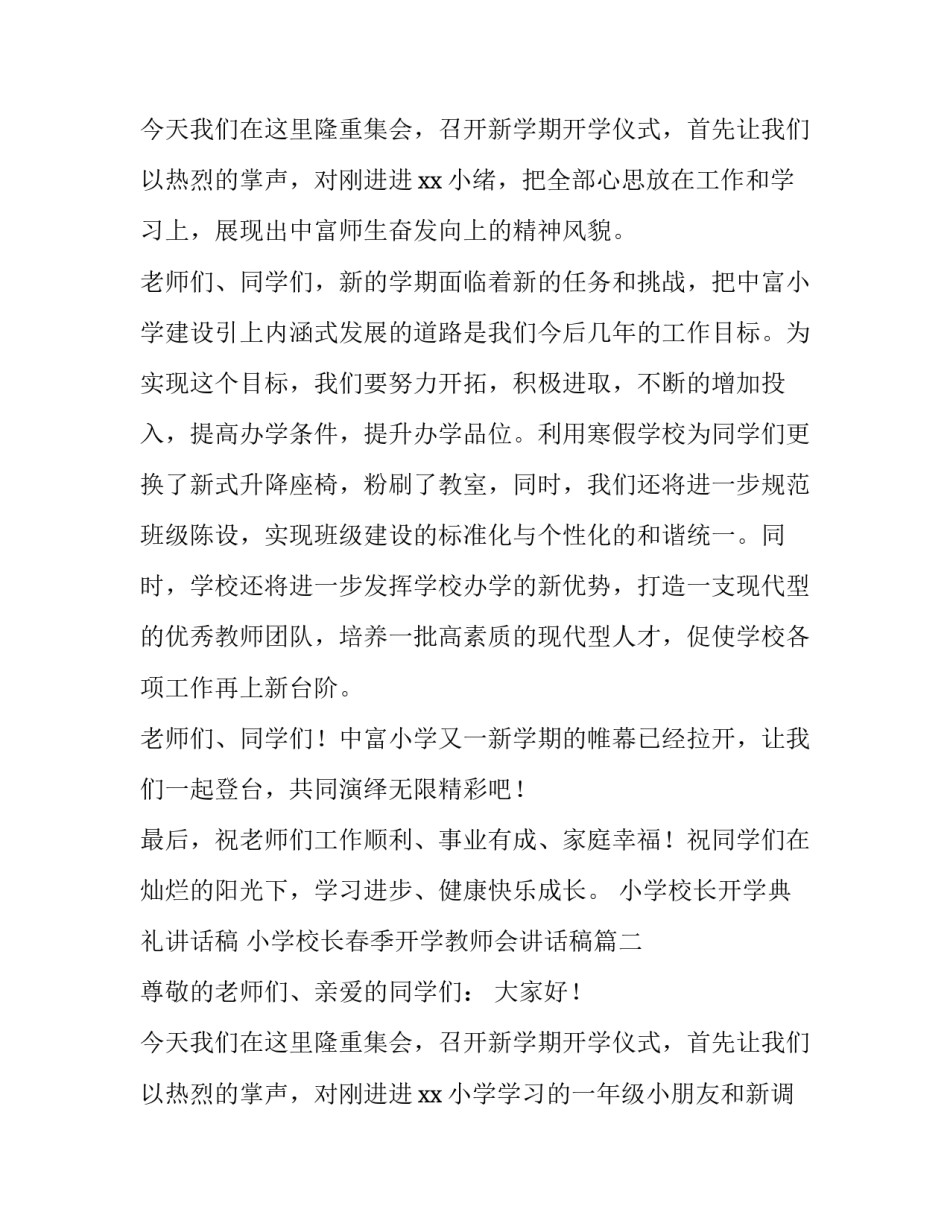 今天我们在这里隆重集会，召开新学期开学仪式，首先让我们以热烈的掌声，对刚进进 xx 小绪，把全部心思放在工作和学习上，展现出中富师生奋发向上的精神风貌。

老师们、同学们，新的学期面临着新的任务和挑战，把中富小学建设引上内涵式发展的道路是我们今后几年的工作目标。为实现这个目标，我们要努力开拓，积极进取，不断的增加投入，提高办学条件，提升办学品位。利用寒假学校为同学们更换了新式升降座椅，粉刷了教室，同时，我们还将进一步规范班级陈设，实现班级建设的标准化与个性化的和谐统一。同时，学校还将进一步发挥学校办学的新优势，打造一支现代型的优秀教师团队，培养一批高素质的现代型人才，促使学校各项工作再上新台阶。

老师们、同学们！中富小学又一新学期的帷幕已经拉开，让我们一起登台，共同演绎无限精彩吧！

最后，祝老师们工作顺利、事业有成、家庭幸福！祝同学们在灿烂的阳光下，学习进步、健康快乐成长。 小学校长开学典礼讲话稿 小学校长春季开学教师会讲话稿篇二

尊敬的老师们、亲爱的同学们： 大家好！

今天我们在这里隆重集会，召开新学期开学仪式，首先让我们以热烈的掌声，对刚进进 xx 小学学习的一年级小朋友和新调